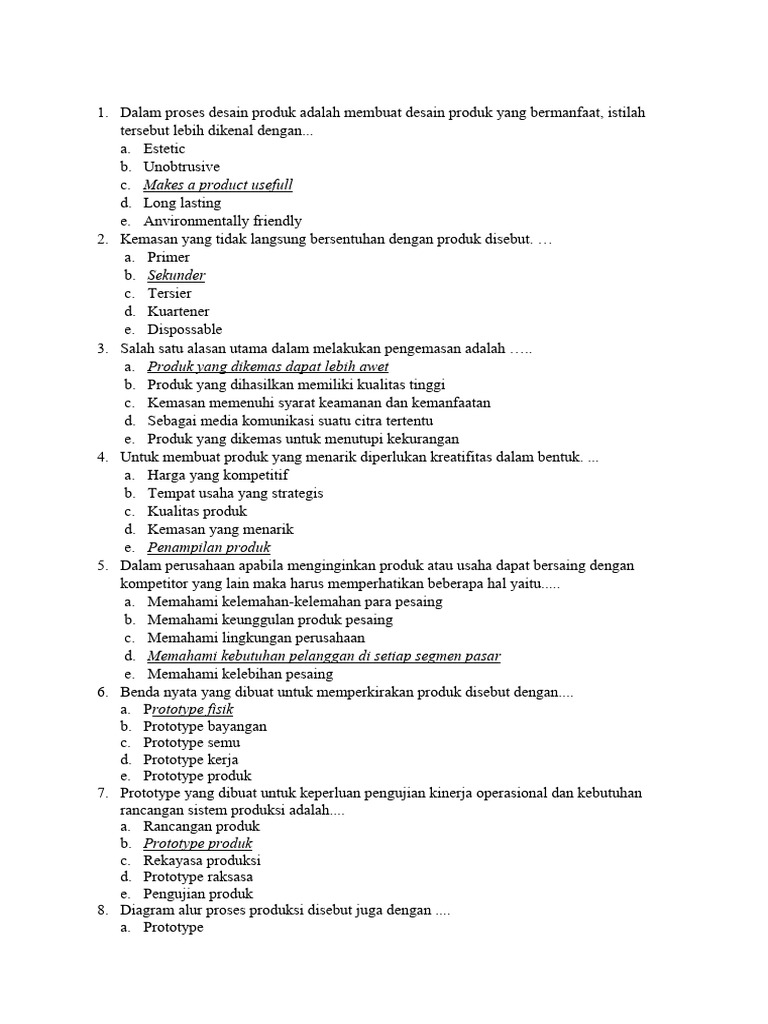 1. Dalam proses desain produk adalah membuat desain produk yang bermanfaat, istilah tersebut lebih dikenal dengan...
a. Estetic
b. Unobtrusive
c. Makes a product usefull
d. Long lasting
e. Anvironmentally friendly
2. Kemasan yang tidak langsung bersentuhan dengan produk disebut. …
a. Primer
b. Sekunder
c. Tersier
d. Kuartener
e. Dispossable
3. Salah satu alasan utama dalam melakukan pengemasan adalah …..
a. Produk yang dikemas dapat lebih awet
b. Produk yang dihasilkan memiliki kualitas tinggi
c. Kemasan memenuhi syarat keamanan dan kemanfaatan
d. Sebagai media komunikasi suatu citra tertentu
e. Produk yang dikemas untuk menutupi kekurangan
4. Untuk membuat produk yang menarik diperlukan kreatifitas dalam bentuk. ...
a. Harga yang kompetitif
b. Tempat usaha yang strategis
c. Kualitas produk
d. Kemasan yang menarik
e. Penampilan produk
5. Dalam perusahaan apabila menginginkan produk atau usaha dapat bersaing dengan kompetitor yang lain maka harus memperhatikan beberapa hal yaitu.....
a. Memahami kelemahan-kelemahan para pesaing
b. Memahami keunggulan produk pesaing
c. Memahami lingkungan perusahaan
d. Memahami kebutuhan pelanggan di setiap segmen pasar
e. Memahami kelebihan pesaing
6. Benda nyata yang dibuat untuk memperkirakan produk disebut dengan....
a. Prototype fisik
b. Prototype bayangan
c. Prototype semu
d. Prototype kerja
e. Prototype produk
7. Prototype yang dibuat untuk keperluan pengujian kinerja operasional dan kebutuhan rancangan sistem produksi adalah....
a. Rancangan produk
b. Prototype produk
c. Rekayasa produksi
d. Prototype raksasa
e. Pengujian produk
8. Diagram alur proses produksi disebut juga dengan ....
a. Prototype